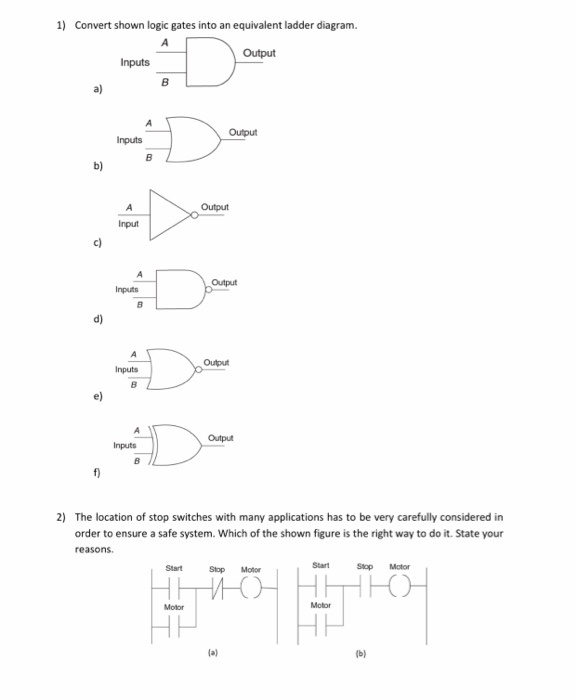 1) Convert shown logic gates into an equivalent ladder diagram.

A
Inputs
B
Output

a)

A
Inputs
B
Output

b)

A
Input
Output

c)

A
Inputs
B
Output

d)

A
Inputs
B
Output

e)

A
Inputs
B
Output

f)

2) The location of stop switches with many applications has to be very carefully considered in order to ensure a safe system. Which of the shown figure is the right way to do it. State your reasons.

Start
Stop
Motor
Motor
(a)

Start
Stop
Motor
Motor
(b)